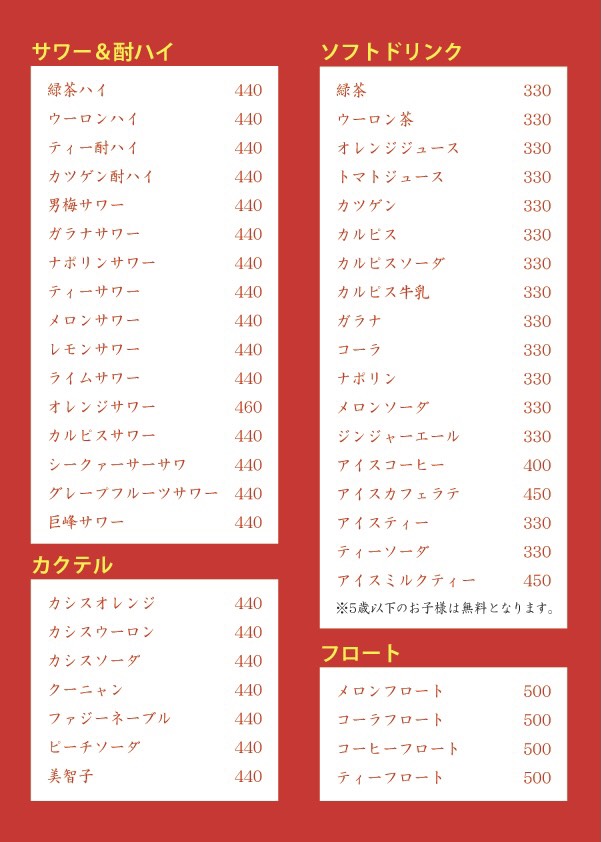 サワー＆酎ハイ

| | |
|---|---|
| 緑茶ハイ | 440 |
| ウーロンハイ | 440 |
| ティー酎ハイ | 440 |
| カツゲン酎ハイ | 440 |
| 男梅サワー | 440 |
| ガラナサワー | 440 |
| ナポリンサワー | 440 |
| ティーサワー | 440 |
| メロンサワー | 440 |
| レモンサワー | 440 |
| ライムサワー | 440 |
| オレンジサワー | 460 |
| カルピスサワー | 440 |
| シークァーサーサワ | 440 |
| グレープフルーツサワー | 440 |
| 巨峰サワー | 440 |

カクテル

| | |
|---|---|
| カシスオレンジ | 440 |
| カシスウーロン | 440 |
| カシスソーダ | 440 |
| クーニャン | 440 |
| ファジーネーブル | 440 |
| ピーチソーダ | 440 |
| 美智子 | 440 |

ソフトドリンク

| | |
|---|---|
| 緑茶 | 330 |
| ウーロン茶 | 330 |
| オレンジジュース | 330 |
| トマトジュース | 330 |
| カツゲン | 330 |
| カルピス | 330 |
| カルピスソーダ | 330 |
| カルピス牛乳 | 330 |
| ガラナ | 330 |
| コーラ | 330 |
| ナポリン | 330 |
| メロンソーダ | 330 |
| ジンジャーエール | 330 |
| アイスコーヒー | 400 |
| アイスカフェラテ | 450 |
| アイスティー | 330 |
| ティーソーダ | 330 |
| アイスミルクティー | 450 |

※5歳以下のお子様は無料となります。

フロート

| | |
|---|---|
| メロンフロート | 500 |
| コーラフロート | 500 |
| コーヒーフロート | 500 |
| ティーフロート | 500 |